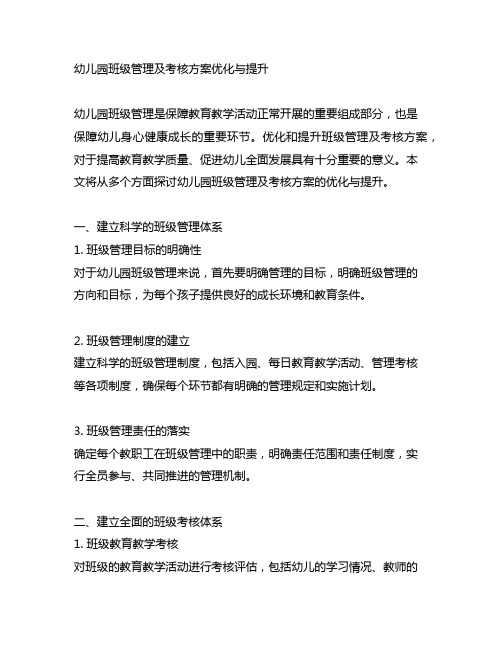 幼儿园班级管理及考核方案优化与提升

幼儿园班级管理是保障教育教学活动正常开展的重要组成部分，也是保障幼儿身心健康成长的重要环节。优化和提升班级管理及考核方案，对于提高教育教学质量、促进幼儿全面发展具有十分重要的意义。本文将从多个方面探讨幼儿园班级管理及考核方案的优化与提升。

一、建立科学的班级管理体系
1. 班级管理目标的明确性
对于幼儿园班级管理来说，首先要明确管理的目标，明确班级管理的方向和目标，为每个孩子提供良好的成长环境和教育条件。

2. 班级管理制度的建立
建立科学的班级管理制度，包括入园、每日教育教学活动、管理考核等各项制度，确保每个环节都有明确的管理规定和实施计划。

3. 班级管理责任的落实
确定每个教职工在班级管理中的职责，明确责任范围和责任制度，实行全员参与、共同推进的管理机制。

二、建立全面的班级考核体系
1. 班级教育教学考核
对班级的教育教学活动进行考核评估，包括幼儿的学习情况、教师的